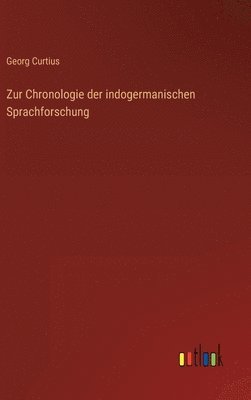 Georg Curtius

Zur Chronologie der indogermanischen Sprachforschung

outlook